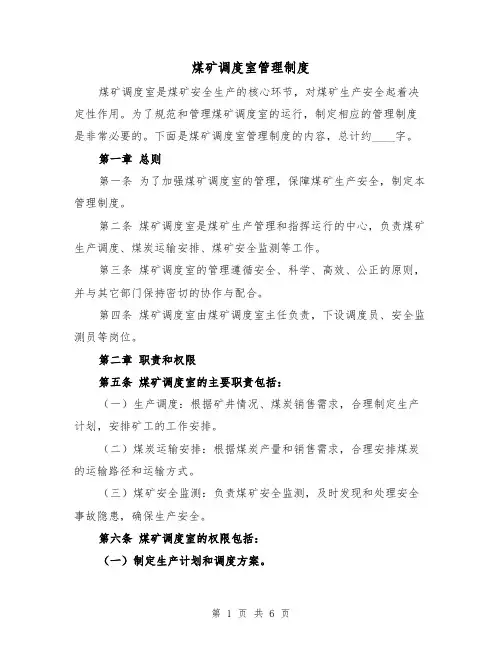 煤矿调度室管理制度

煤矿调度室是煤矿安全生产的核心环节，对煤矿生产安全起着决定性作用。为了规范和管理煤矿调度室的运行，制定相应的管理制度是非常必要的。下面是煤矿调度室管理制度的内容，总计约____字。

第一章 总则

第一条 为了加强煤矿调度室的管理，保障煤矿生产安全，制定本管理制度。

第二条 煤矿调度室是煤矿生产管理和指挥运行的中心，负责煤矿生产调度、煤炭运输安排、煤矿安全监测等工作。

第三条 煤矿调度室的管理遵循安全、科学、高效、公正的原则，并与其它部门保持密切的协作与配合。

第四条 煤矿调度室由煤矿调度室主任负责，下设调度员、安全监测员等岗位。

第二章 职责和权限

第五条 煤矿调度室的主要职责包括：

（一）生产调度：根据矿井情况、煤炭销售需求，合理制定生产计划，安排矿工的工作安排。

（二）煤炭运输安排：根据煤炭产量和销售需求，合理安排煤炭的运输路径和运输方式。

（三）煤矿安全监测：负责煤矿安全监测，及时发现和处理安全事故隐患，确保生产安全。

第六条 煤矿调度室的权限包括：

（一）制定生产计划和调度方案。

第 1 页 共 6 页